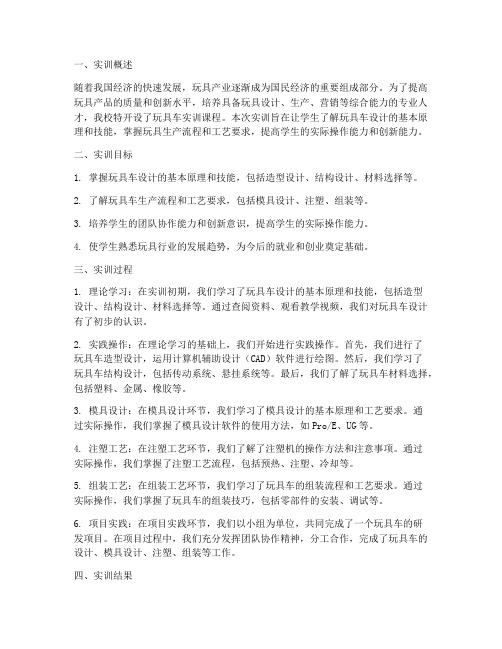 一、实训概述

随着我国经济的快速发展，玩具产业逐渐成为国民经济的重要组成部分。为了提高玩具产品的质量和创新水平，培养具备玩具设计、生产、营销等综合能力的专业人才，我校特开设了玩具车实训课程。本次实训旨在让学生了解玩具车设计的基本原理和技能，掌握玩具生产流程和工艺要求，提高学生的实际操作能力和创新能力。

二、实训目标

1. 掌握玩具车设计的基本原理和技能，包括造型设计、结构设计、材料选择等。

2. 了解玩具车生产流程和工艺要求，包括模具设计、注塑、组装等。

3. 培养学生的团队协作能力和创新意识，提高学生的实际操作能力。

4. 使学生熟悉玩具行业的发展趋势，为今后的就业和创业奠定基础。

三、实训过程

1. 理论学习：在实训初期，我们学习了玩具车设计的基本原理和技能，包括造型设计、结构设计、材料选择等。通过查阅资料、观看教学视频，我们对玩具车设计有了初步的认识。

2. 实践操作：在理论学习的基础上，我们开始进行实践操作。首先，我们进行了玩具车造型设计，运用计算机辅助设计（CAD）软件进行绘图。然后，我们学习了玩具车结构设计，包括传动系统、悬挂系统等。最后，我们了解了玩具车材料选择，包括塑料、金属、橡胶等。

3. 模具设计：在模具设计环节，我们学习了模具设计的基本原理和工艺要求。通过实际操作，我们掌握了模具设计软件的使用方法，如Pro/E、UG等。

4. 注塑工艺：在注塑工艺环节，我们了解了注塑机的操作方法和注意事项。通过实际操作，我们掌握了注塑工艺流程，包括预热、注塑、冷却等。

5. 组装工艺：在组装工艺环节，我们学习了玩具车的组装流程和工艺要求。通过实际操作，我们掌握了玩具车的组装技巧，包括零部件的安装、调试等。

6. 项目实践：在项目实践环节，我们以小组为单位，共同完成了一个玩具车的研发项目。在项目过程中，我们充分发挥团队协作精神，分工合作，完成了玩具车的设计、模具设计、注塑、组装等工作。

四、实训结果